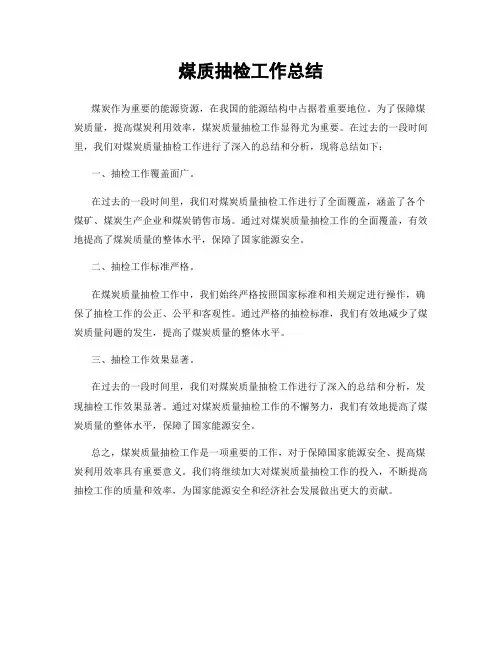 煤质抽检工作总结

煤炭作为重要的能源资源，在我国的能源结构中占据着重要地位。为了保障煤炭质量，提高煤炭利用效率，煤炭质量抽检工作显得尤为重要。在过去的一段时间里，我们对煤炭质量抽检工作进行了深入的总结和分析，现将总结如下：

一、抽检工作覆盖面广。

在过去的一段时间里，我们对煤炭质量抽检工作进行了全面覆盖，涵盖了各个煤矿、煤炭生产企业和煤炭销售市场。通过对煤炭质量抽检工作的全面覆盖，有效地提高了煤炭质量的整体水平，保障了国家能源安全。

二、抽检工作标准严格。

在煤炭质量抽检工作中，我们始终严格按照国家标准和相关规定进行操作，确保了抽检工作的公正、公平和客观性。通过严格的抽检标准，我们有效地减少了煤炭质量问题的发生，提高了煤炭质量的整体水平。

三、抽检工作效果显著。

在过去的一段时间里，我们对煤炭质量抽检工作进行了深入的总结和分析，发现抽检工作效果显著。通过对煤炭质量抽检工作的不懈努力，我们有效地提高了煤炭质量的整体水平，保障了国家能源安全。

总之，煤炭质量抽检工作是一项重要的工作，对于保障国家能源安全、提高煤炭利用效率具有重要意义。我们将继续加大对煤炭质量抽检工作的投入，不断提高抽检工作的质量和效率，为国家能源安全和经济社会发展做出更大的贡献。